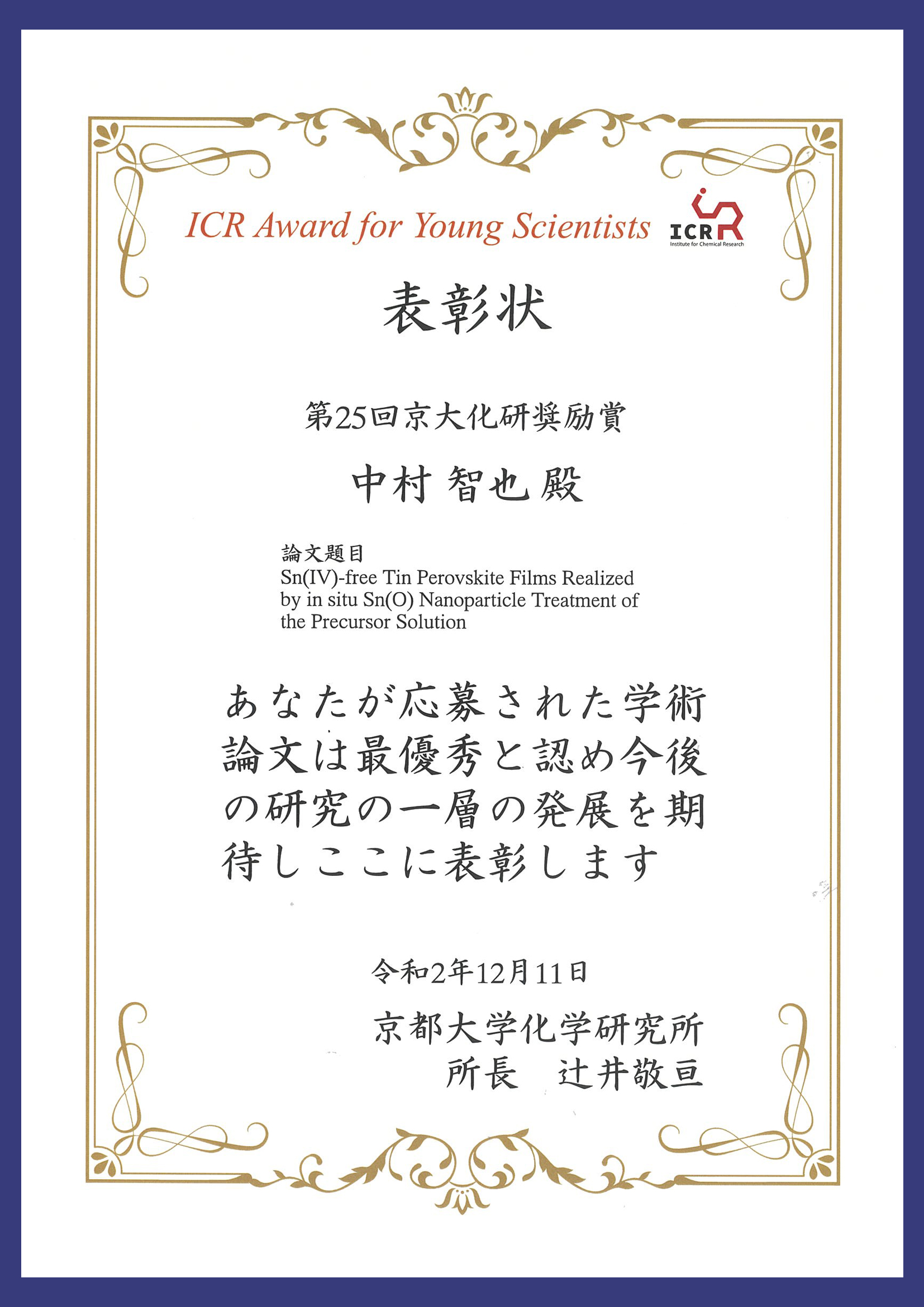 ICR Award for Young Scientists

ICR
Institute for Chemical Research

表彰状

第25回京大化研奨励賞

中村 智也 殿

論文題目
Sn(IV)-free Tin Perovskite Films Realized by in situ Sn(O) Nanoparticle Treatment of the Precursor Solution

あなたが応募された学術論文は最優秀と認め今後の研究の一層の発展を期待しここに表彰します

令和2年12月11日

京都大学化学研究所
所長　辻井敬亘